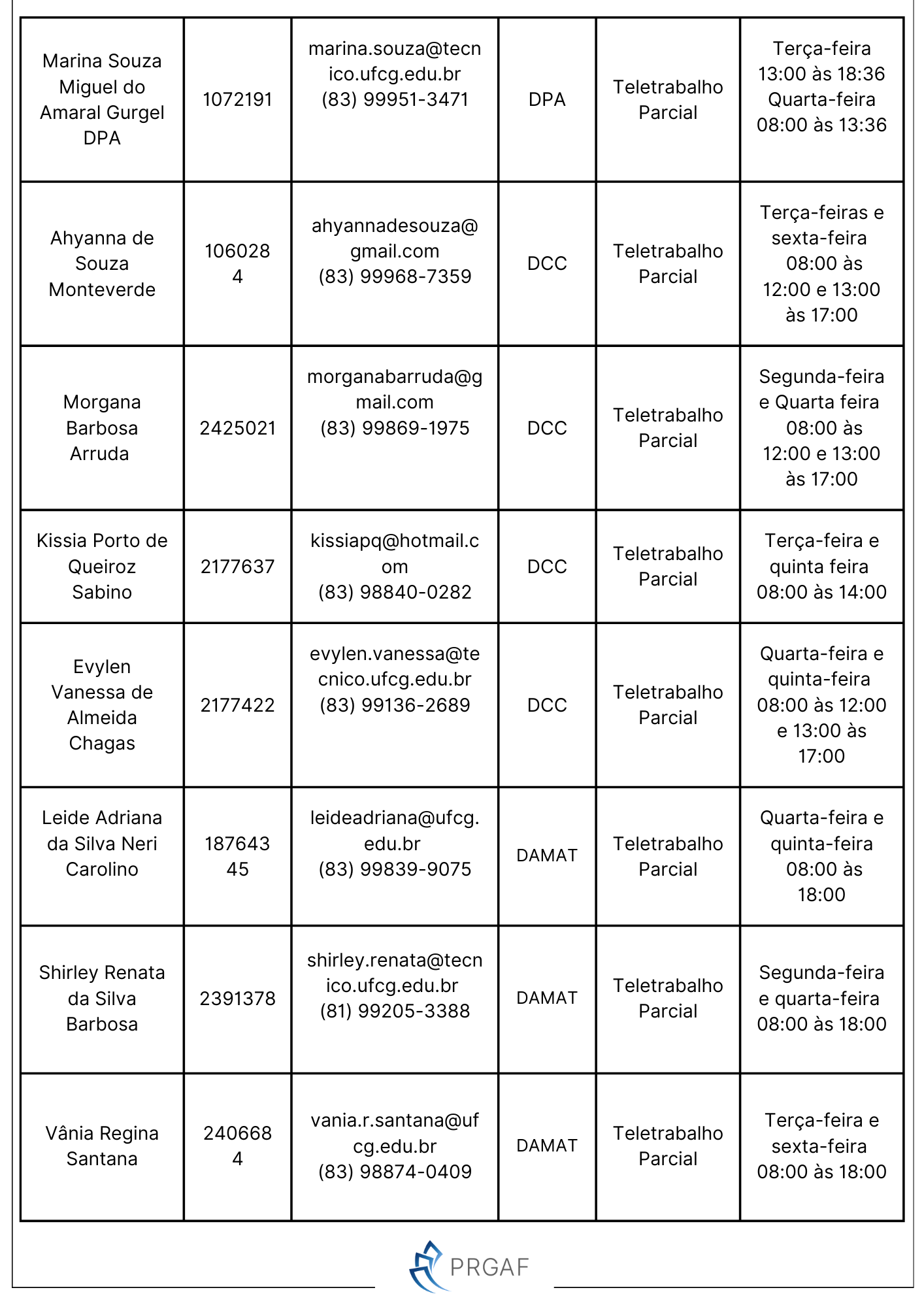 | Marina Souza Miguel do Amaral Gurgel DPA | 1072191 | marina.souza@tecnico.ufcg.edu.br (83) 99951-3471 | DPA | Teletrabalho Parcial | Terça-feira 13:00 às 18:36 Quarta-feira 08:00 às 13:36 |
|---|---|---|---|---|---|
| Ahyanna de Souza Monteverde | 1060284 | ahyannadesouza@gmail.com (83) 99968-7359 | DCC | Teletrabalho Parcial | Terça-feiras e sexta-feira 08:00 às 12:00 e 13:00 às 17:00 |
| Morgana Barbosa Arruda | 2425021 | morganabarruda@gmail.com (83) 99869-1975 | DCC | Teletrabalho Parcial | Segunda-feira e Quarta feira 08:00 às 12:00 e 13:00 às 17:00 |
| Kissia Porto de Queiroz Sabino | 2177637 | kissiapq@hotmail.com (83) 98840-0282 | DCC | Teletrabalho Parcial | Terça-feira e quinta feira 08:00 às 14:00 |
| Evylen Vanessa de Almeida Chagas | 2177422 | evylen.vanessa@tecnico.ufcg.edu.br (83) 99136-2689 | DCC | Teletrabalho Parcial | Quarta-feira e quinta-feira 08:00 às 12:00 e 13:00 às 17:00 |
| Leide Adriana da Silva Neri Carolino | 18764345 | leideadriana@ufcg.edu.br (83) 99839-9075 | DAMAT | Teletrabalho Parcial | Quarta-feira e quinta-feira 08:00 às 18:00 |
| Shirley Renata da Silva Barbosa | 2391378 | shirley.renata@tecnico.ufcg.edu.br (81) 99205-3388 | DAMAT | Teletrabalho Parcial | Segunda-feira e quarta-feira 08:00 às 18:00 |
| Vânia Regina Santana | 2406684 | vania.r.santana@ufcg.edu.br (83) 98874-0409 | DAMAT | Teletrabalho Parcial | Terça-feira e sexta-feira 08:00 às 18:00 |

PRGAF